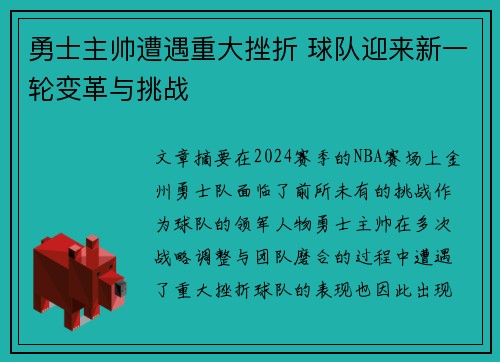 勇士主帅遭遇重大挫折 球队迎来新一轮变革与挑战

文章摘要在2024赛季的NBA赛场上金州勇士队面临了前所未有的挑战作为球队的领军人物勇士主帅在多次战略调整与团队磨合的过程中遭遇了重大挫折球队的表现也因此出现